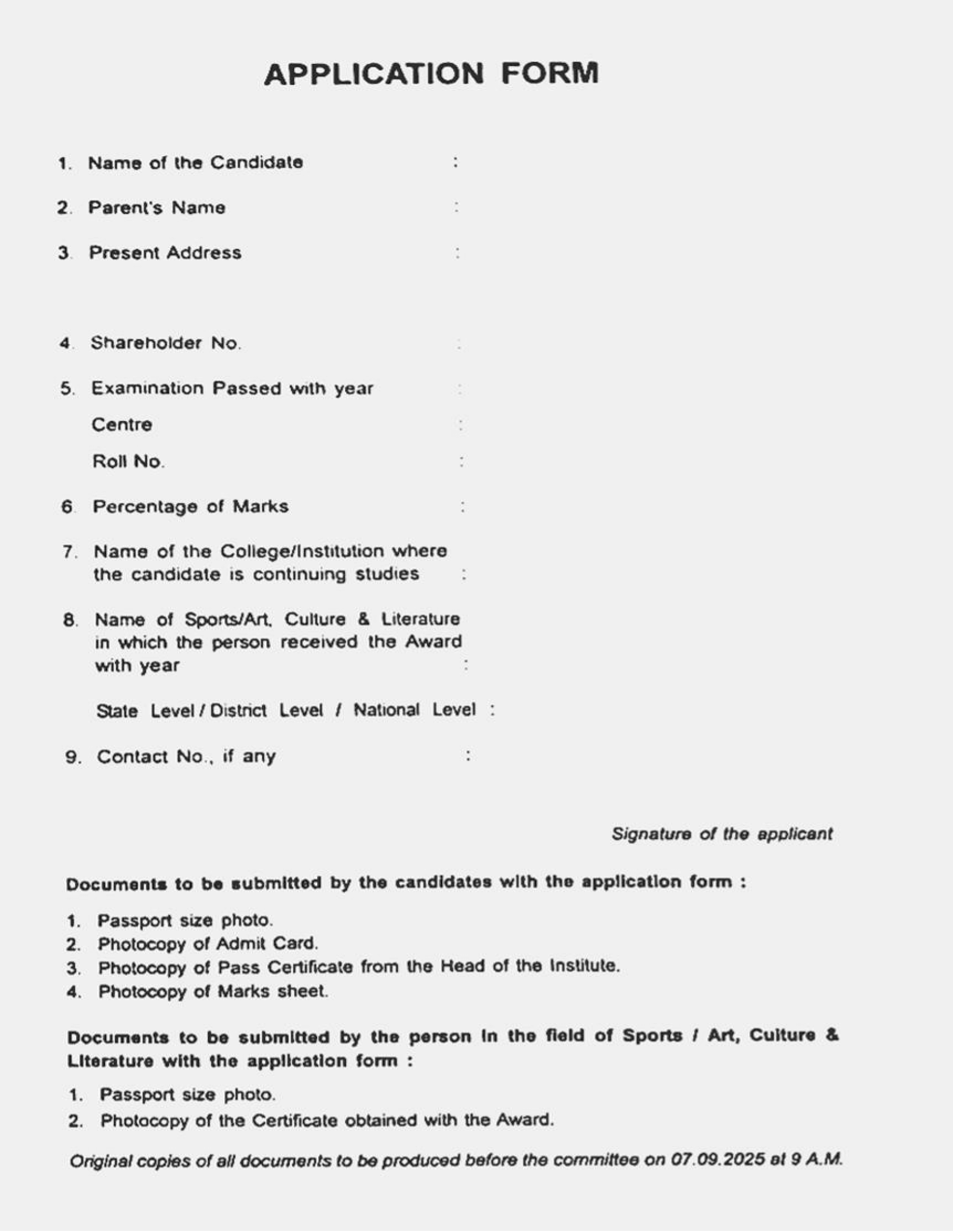 APPLICATION FORM

1. Name of the Candidate :

2. Parent's Name :

3. Present Address :

4. Shareholder No. :

5. Examination Passed with year :

Centre :

Roll No. :

6. Percentage of Marks :

7. Name of the College/Institution where the candidate is continuing studies :

8. Name of Sports/Art, Culture & Literature in which the person received the Award with year :

State Level / District Level / National Level :

9. Contact No., if any :

Signature of the applicant

Documents to be submitted by the candidates with the application form :

1. Passport size photo.
2. Photocopy of Admit Card.
3. Photocopy of Pass Certificate from the Head of the Institute.
4. Photocopy of Marks sheet.

Documents to be submitted by the person in the field of Sports / Art, Culture & Literature with the application form :

1. Passport size photo.
2. Photocopy of the Certificate obtained with the Award.

Original copies of all documents to be produced before the committee on 07.09.2025 at 9 A.M.